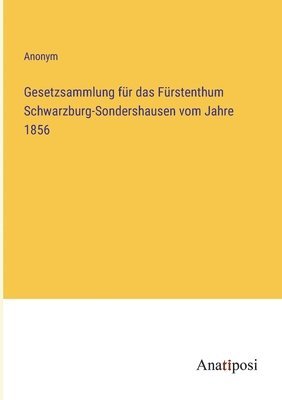 Anonym

Gesetzsammlung für das Fürstenthum Schwarzburg-Sondershausen vom Jahre 1856

Anatiposi